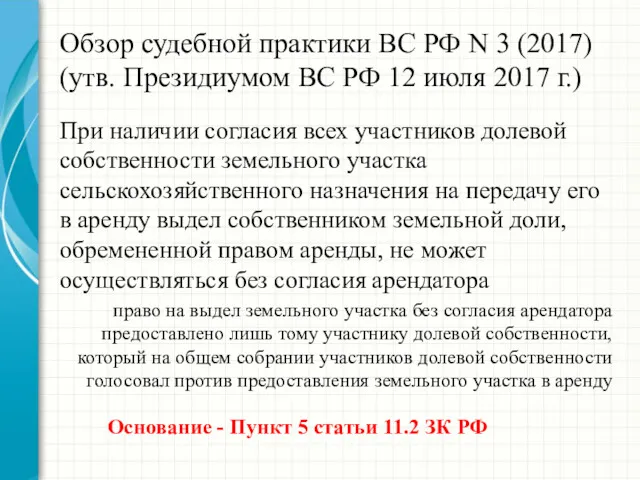 Обзор судебной практики ВС РФ N 3 (2017) (утв. Президиумом ВС РФ 12 июля 2017 г.)

При наличии согласия всех участников долевой собственности земельного участка сельскохозяйственного назначения на передачу его в аренду выдел собственником земельной доли, обремененной правом аренды, не может осуществляться без согласия арендатора

право на выдел земельного участка без согласия арендатора предоставлено лишь тому участнику долевой собственности, который на общем собрании участников долевой собственности голосовал против предоставления земельного участка в аренду

Основание - Пункт 5 статьи 11.2 ЗК РФ